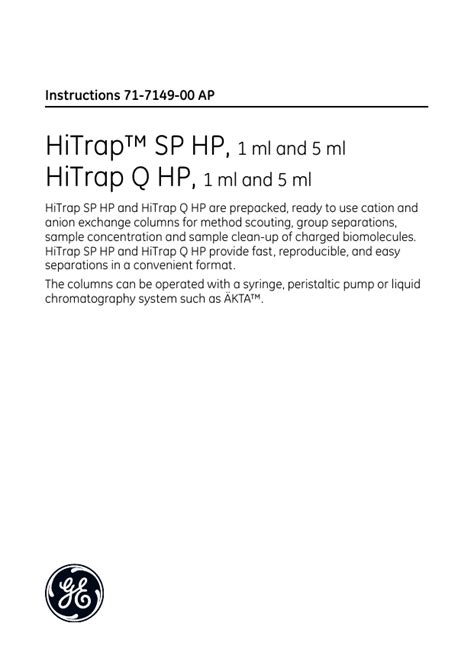 Instructions 71-7149-00 AP

HiTrap™ SP HP, 1 ml and 5 ml
HiTrap Q HP, 1 ml and 5 ml

HiTrap SP HP and HiTrap Q HP are prepacked, ready to use cation and anion exchange columns for method scouting, group separations, sample concentration and sample clean-up of charged biomolecules. HiTrap SP HP and HiTrap Q HP provide fast, reproducible, and easy separations in a convenient format.

The columns can be operated with a syringe, peristaltic pump or liquid chromatography system such as ÄKTA™.

GE